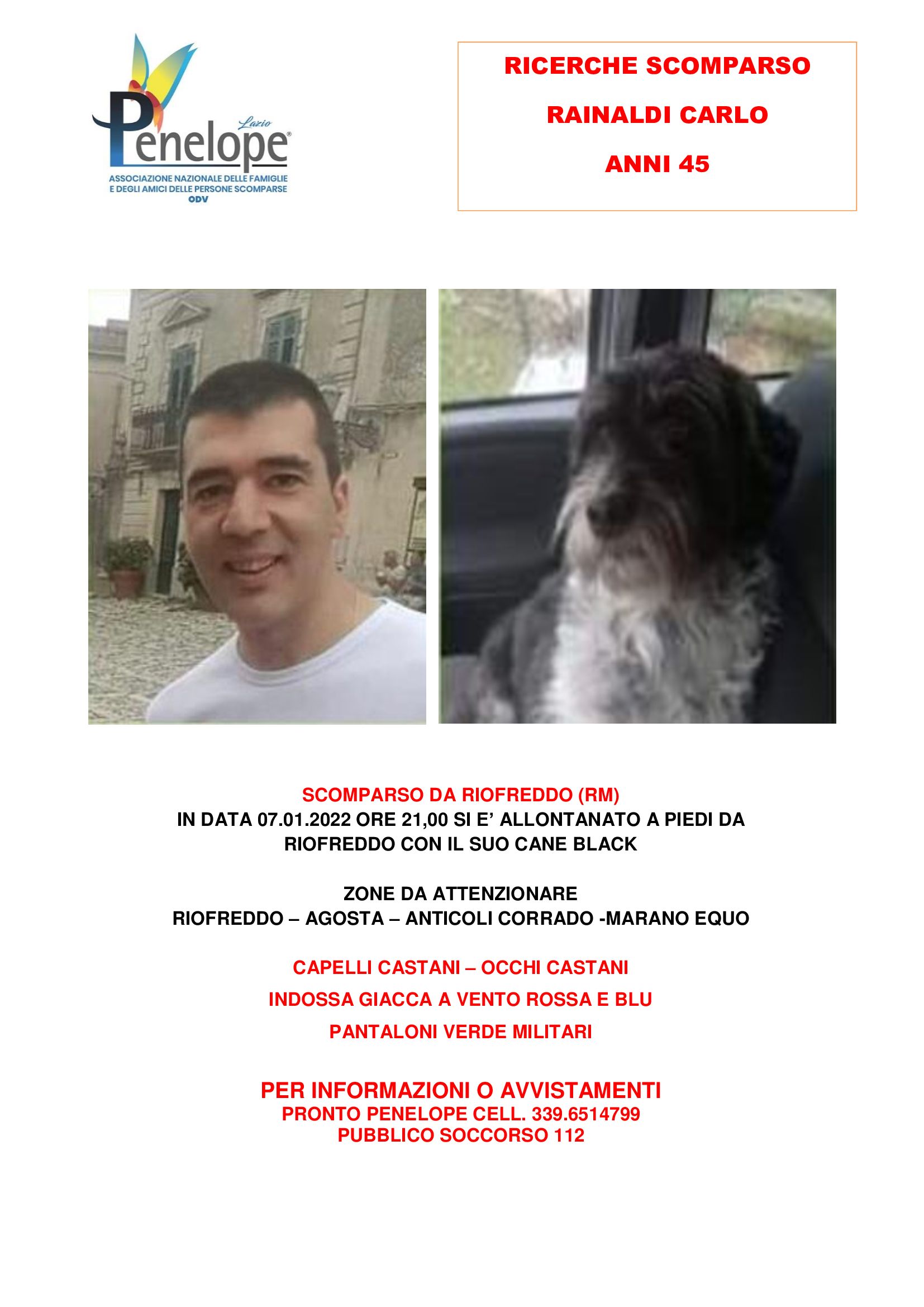 Lazio
Penelope®
ASSOCIAZIONE NAZIONALE DELLE FAMIGLIE E DEGLI AMICI DELLE PERSONE SCOMPARSE
ODV

RICERCHE SCOMPARSO
RAINALDI CARLO
ANNI 45

SCOMPARSO DA RIOFREDDO (RM)
IN DATA 07.01.2022 ORE 21,00 SI E' ALLONTANATO A PIEDI DA RIOFREDDO CON IL SUO CANE BLACK

ZONE DA ATTENZIONARE
RIOFREDDO – AGOSTA – ANTICOLI CORRADO -MARANO EQUO

CAPELLI CASTANI – OCCHI CASTANI
INDOSSA GIACCA A VENTO ROSSA E BLU
PANTALONI VERDE MILITARI

PER INFORMAZIONI O AVVISTAMENTI
PRONTO PENELOPE CELL. 339.6514799
PUBBLICO SOCCORSO 112